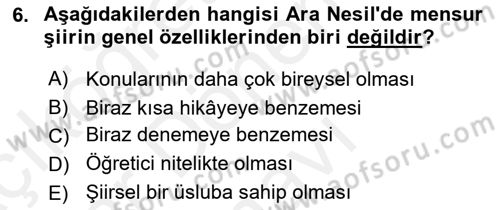 6. Aşağıdakilerden hangisi Ara Nesil'de mensur şiirin genel özelliklerinden biri değildir?

A) Konularının daha çok bireysel olması
B) Biraz kısa hikâyeye benzemesi
C) Biraz denemeye benzemesi
D) Öğretici nitelikte olması
E) Şiirsel bir üsluba sahip olması

www.aofsoru.com